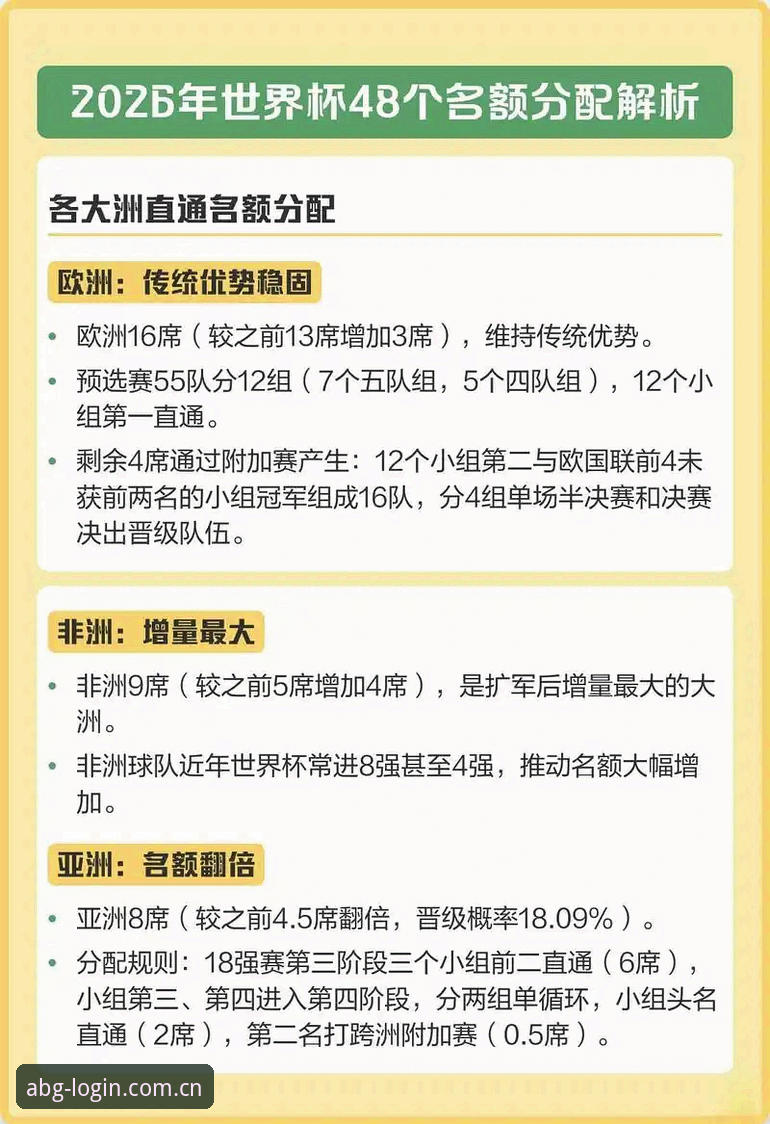 2026年世界杯48个名额分配解析

各大洲直通名额分配

欧洲：传统优势稳固

• 欧洲16席（较之前13席增加3席），维持传统优势。

• 预选赛55队分12组（7个五队组，5个四队组），12个小组第一直通。

• 剩余4席通过附加赛产生：12个小组第二与欧国联前4未获前两名的小组冠军组成16队，分4组单场半决赛和决赛决出晋级队伍。

非洲：增量最大

• 非洲9席（较之前5席增加4席），是扩军后增量最大的大洲。

• 非洲球队近年世界杯常进8强甚至4强，推动名额大幅增加。

亚洲：名额翻倍

• 亚洲8席（较之前4.5席翻倍，晋级概率18.09%）。

• 分配规则：18强赛第三阶段三个小组前二直通（6席），小组第三、第四进入第四阶段，分两组单循环，小组头名直通（2席），第二名打跨洲附加赛（0.5席）。

abg-login.com.cn